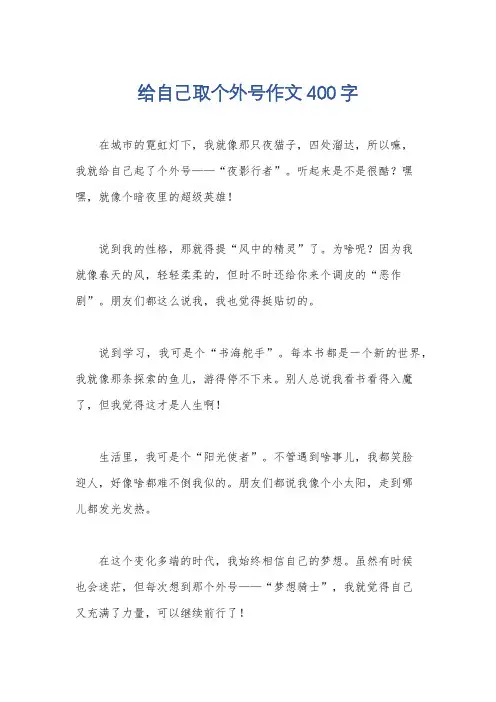 给自己取个外号作文400字

在城市的霓虹灯下，我就像那只夜猫子，四处溜达，所以嘛，我就给自己起了个外号——“夜影行者”。听起来是不是很酷？嘿嘿，就像个暗夜里的超级英雄！

说到我的性格，那就得提“风中的精灵”了。为啥呢？因为我就像春天的风，轻轻柔柔的，但时不时还给你来个调皮的“恶作剧”。朋友们都这么说我，我也觉得挺贴切的。

说到学习，我可是个“书海舵手”。每本书都是一个新的世界，我就像那条探索的鱼儿，游得停不下来。别人总说我看书看得入魔了，但我觉得这才是人生啊！

生活里，我可是个“阳光使者”。不管遇到啥事儿，我都笑脸迎人，好像啥都难不倒我似的。朋友们都说我像个小太阳，走到哪儿都发光发热。

在这个变化多端的时代，我始终相信自己的梦想。虽然有时候也会迷茫，但每次想到那个外号——“梦想骑士”，我就觉得自己又充满了力量，可以继续前行了！